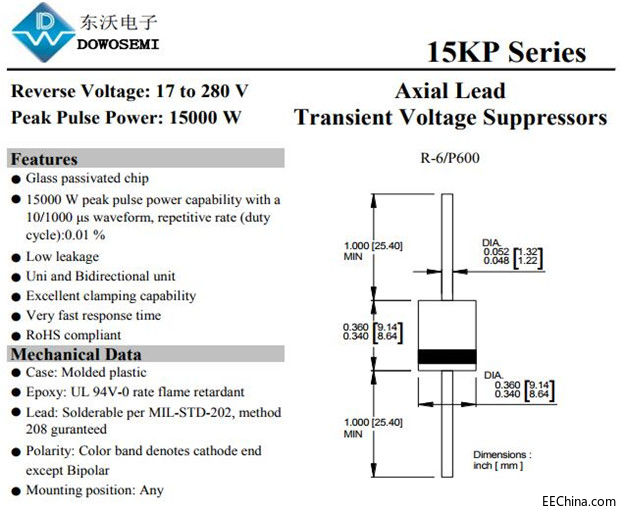 东沃电子
DOWOSEMI

15KP Series

Reverse Voltage: 17 to 280 V
Peak Pulse Power: 15000 W

Axial Lead
Transient Voltage Suppressors

Features
● Glass passivated chip
● 15000 W peak pulse power capability with a 10/1000 µs waveform, repetitive rate (duty cycle):0.01 %
● Low leakage
● Uni and Bidirectional unit
● Excellent clamping capability
● Very fast response time
● RoHS compliant

Mechanical Data
● Case: Molded plastic
● Epoxy: UL 94V-0 rate flame retardant
● Lead: Solderable per MIL-STD-202, method 208 guranteed
● Polarity: Color band denotes cathode end except Bipolar
● Mounting position: Any

R-6/P600

1.000 [25.40] MIN

DIA.
0.052 [1.32]
0.048 [1.22]

0.360 [9.14]
0.340 [8.64]

DIA.
0.360 [9.14]
0.340 [8.64]

1.000 [25.40] MIN

Dimensions : inch [ mm ]

EEChina.com